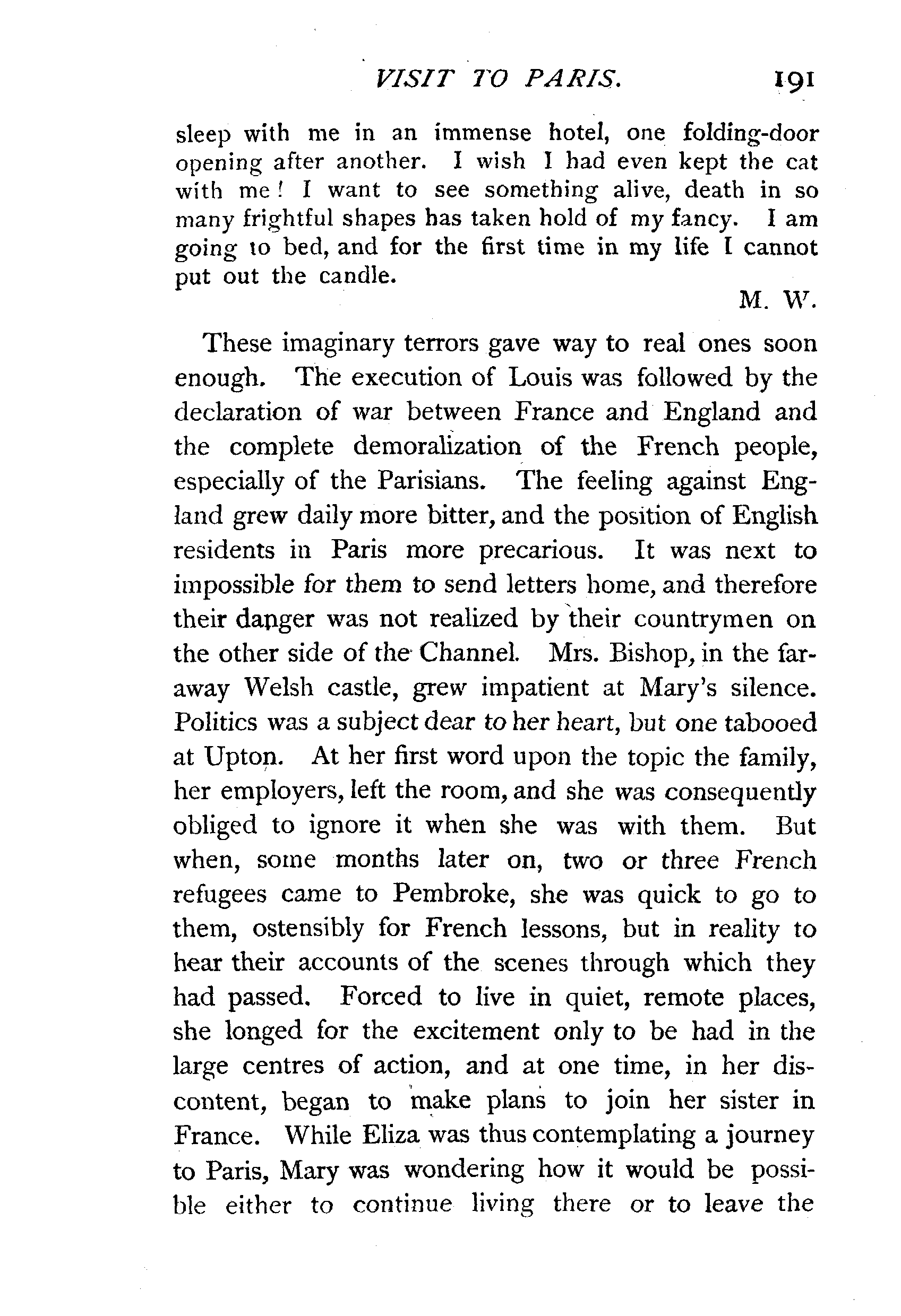 VISIT TO PARIS. 191

sleep with me in an immense hotel, one folding-door opening after another. I wish I had even kept the cat with me! I want to see something alive, death in so many frightful shapes has taken hold of my fancy. I am going to bed, and for the first time in my life I cannot put out the candle.

M. W.

These imaginary terrors gave way to real ones soon enough. The execution of Louis was followed by the declaration of war between France and England and the complete demoralization of the French people, especially of the Parisians. The feeling against England grew daily more bitter, and the position of English residents in Paris more precarious. It was next to impossible for them to send letters home, and therefore their danger was not realized by their countrymen on the other side of the Channel. Mrs. Bishop, in the faraway Welsh castle, grew impatient at Mary's silence. Politics was a subject dear to her heart, but one tabooed at Upton. At her first word upon the topic the family, her employers, left the room, and she was consequently obliged to ignore it when she was with them. But when, some months later on, two or three French refugees came to Pembroke, she was quick to go to them, ostensibly for French lessons, but in reality to hear their accounts of the scenes through which they had passed. Forced to live in quiet, remote places, she longed for the excitement only to be had in the large centres of action, and at one time, in her discontent, began to make plans to join her sister in France. While Eliza was thus contemplating a journey to Paris, Mary was wondering how it would be possible either to continue living there or to leave the